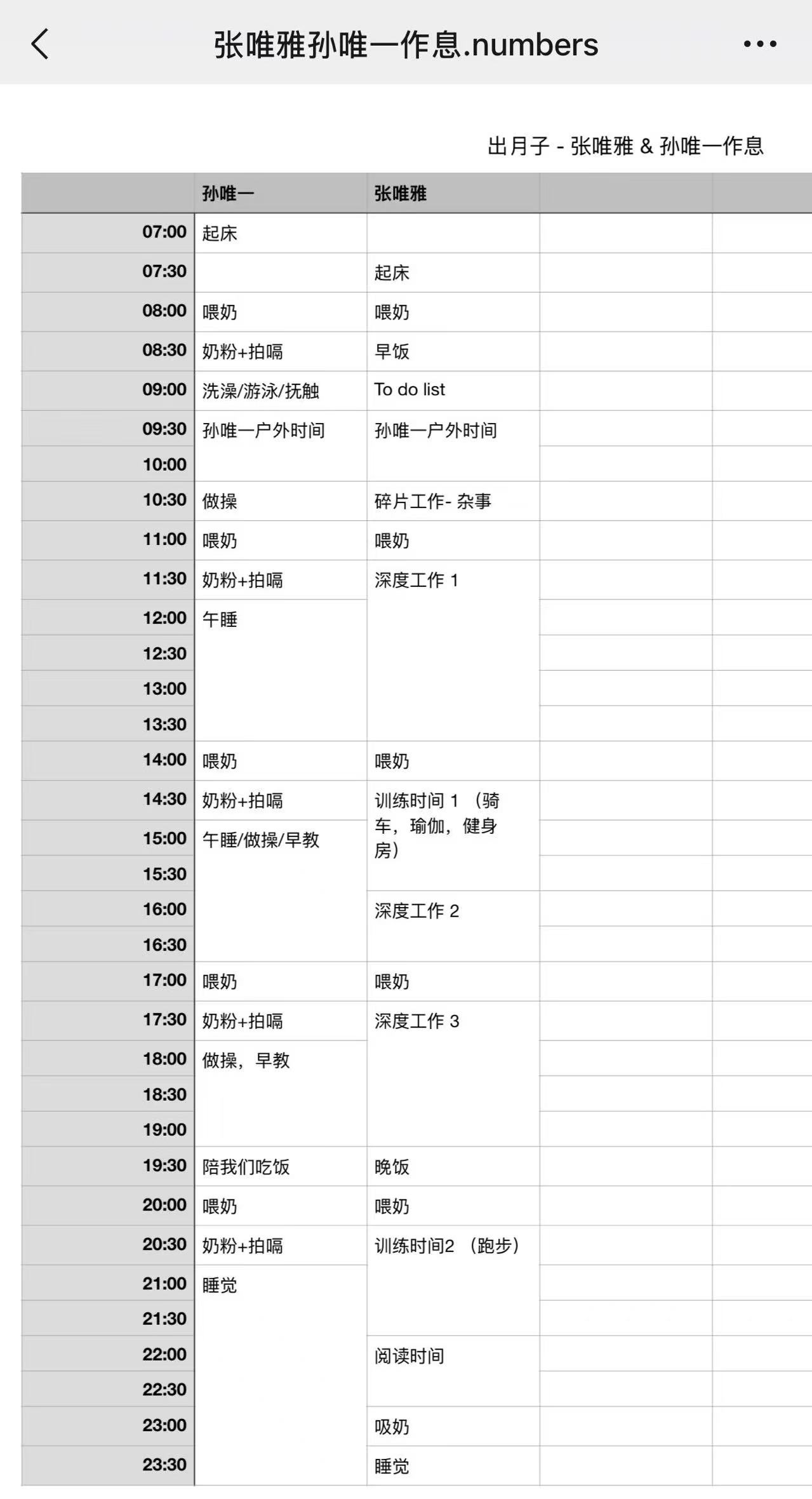 张唯雅孙唯一作息.numbers

出月子 - 张唯雅 & 孙唯一作息

| | 孙唯一 | 张唯雅 | | |
|---|---|---|---|---|
| 07:00 | 起床 | | | |
| 07:30 | | 起床 | | |
| 08:00 | 喂奶 | 喂奶 | | |
| 08:30 | 奶粉+拍嗝 | 早饭 | | |
| 09:00 | 洗澡/游泳/抚触 | To do list | | |
| 09:30 | 孙唯一户外时间 | 孙唯一户外时间 | | |
| 10:00 | | | | |
| 10:30 | 做操 | 碎片工作- 杂事 | | |
| 11:00 | 喂奶 | 喂奶 | | |
| 11:30 | 奶粉+拍嗝 | 深度工作 1 | | |
| 12:00 | 午睡 | | | |
| 12:30 | | | | |
| 13:00 | | | | |
| 13:30 | | | | |
| 14:00 | 喂奶 | 喂奶 | | |
| 14:30 | 奶粉+拍嗝 | 训练时间 1 （骑车，瑜伽，健身房） | | |
| 15:00 | 午睡/做操/早教 | | | |
| 15:30 | | | | |
| 16:00 | | 深度工作 2 | | |
| 16:30 | | | | |
| 17:00 | 喂奶 | 喂奶 | | |
| 17:30 | 奶粉+拍嗝 | 深度工作 3 | | |
| 18:00 | 做操，早教 | | | |
| 18:30 | | | | |
| 19:00 | | | | |
| 19:30 | 陪我们吃饭 | 晚饭 | | |
| 20:00 | 喂奶 | 喂奶 | | |
| 20:30 | 奶粉+拍嗝 | 训练时间2 （跑步） | | |
| 21:00 | 睡觉 | | | |
| 21:30 | | | | |
| 22:00 | | 阅读时间 | | |
| 22:30 | | | | |
| 23:00 | | 吸奶 | | |
| 23:30 | | 睡觉 | | |